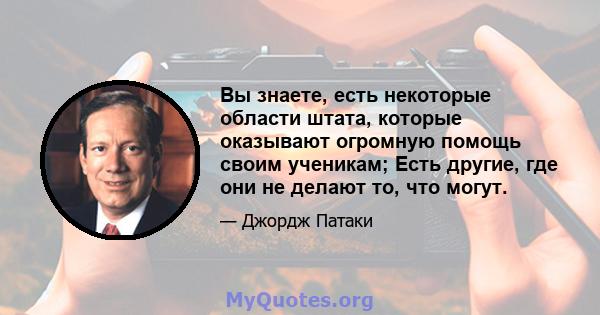 Вы знаете, есть некоторые области штата, которые оказывают огромную помощь своим ученикам; Есть другие, где они не делают то, что могут.

— Джордж Патаки

MyQuotes.org